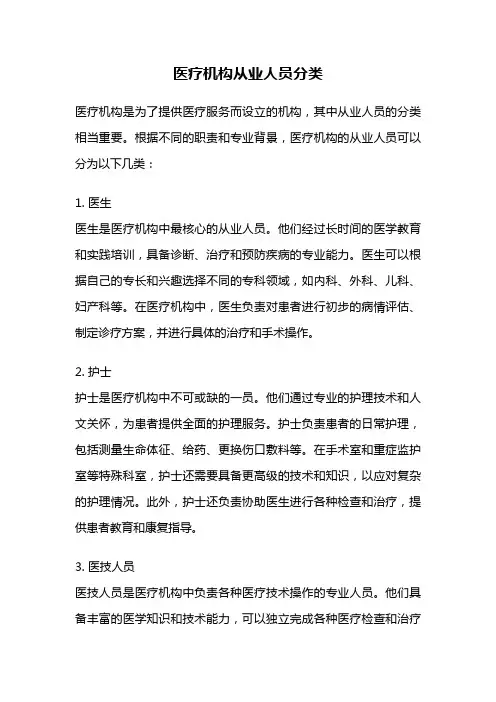 医疗机构从业人员分类

医疗机构是为了提供医疗服务而设立的机构，其中从业人员的分类相当重要。根据不同的职责和专业背景，医疗机构的从业人员可以分为以下几类：

1. 医生
医生是医疗机构中最核心的从业人员。他们经过长时间的医学教育和实践培训，具备诊断、治疗和预防疾病的专业能力。医生可以根据自己的专长和兴趣选择不同的专科领域，如内科、外科、儿科、妇产科等。在医疗机构中，医生负责对患者进行初步的病情评估、制定诊疗方案，并进行具体的治疗和手术操作。

2. 护士
护士是医疗机构中不可或缺的一员。他们通过专业的护理技术和人文关怀，为患者提供全面的护理服务。护士负责患者的日常护理，包括测量生命体征、给药、更换伤口敷料等。在手术室和重症监护室等特殊科室，护士还需要具备更高级的技术和知识，以应对复杂的护理情况。此外，护士还负责协助医生进行各种检查和治疗，提供患者教育和康复指导。

3. 医技人员
医技人员是医疗机构中负责各种医疗技术操作的专业人员。他们具备丰富的医学知识和技术能力，可以独立完成各种医疗检查和治疗